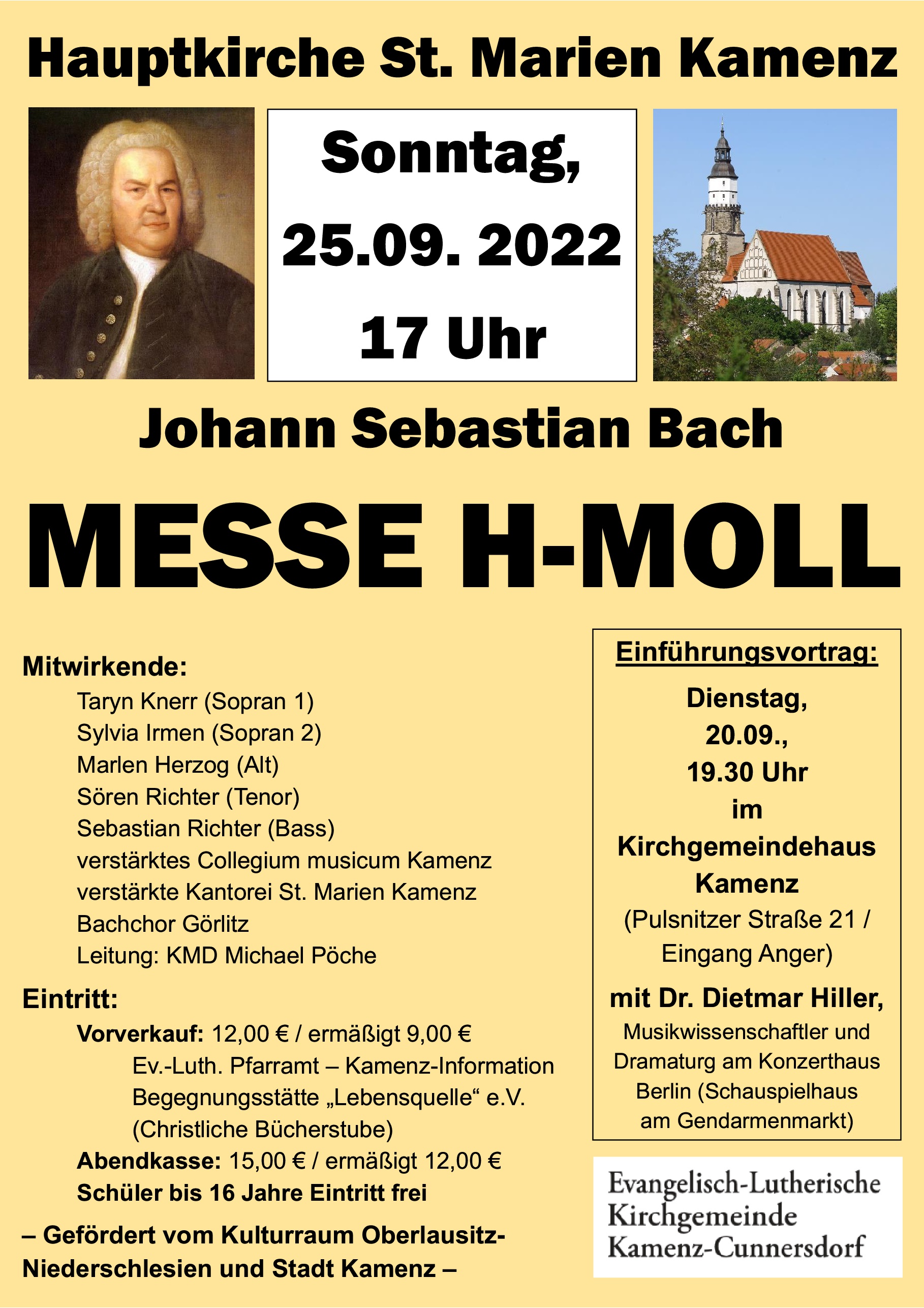 Hauptkirche St. Marien Kamenz

Sonntag,
25.09. 2022
17 Uhr

Johann Sebastian Bach

MESSE H-MOLL

Mitwirkende:
Taryn Knerr (Sopran 1)
Sylvia Irmen (Sopran 2)
Marlen Herzog (Alt)
Sören Richter (Tenor)
Sebastian Richter (Bass)
verstärktes Collegium musicum Kamenz
verstärkte Kantorei St. Marien Kamenz
Bachchor Görlitz
Leitung: KMD Michael Pöche

Eintritt:
Vorverkauf: 12,00 € / ermäßigt 9,00 €
Ev.-Luth. Pfarramt – Kamenz-Information
Begegnungsstätte „Lebensquelle“ e.V. (Christliche Bücherstube)
Abendkasse: 15,00 € / ermäßigt 12,00 €
Schüler bis 16 Jahre Eintritt frei

– Gefördert vom Kulturraum Oberlausitz-Niederschlesien und Stadt Kamenz –

Einführungsvortrag:
Dienstag,
20.09.,
19.30 Uhr
im
Kirchgemeindehaus Kamenz
(Pulsnitzer Straße 21 / Eingang Anger)
mit Dr. Dietmar Hiller,
Musikwissenschaftler und Dramaturg am Konzerthaus Berlin (Schauspielhaus am Gendarmenmarkt)

Evangelisch-Lutherische
Kirchgemeinde
Kamenz-Cunnersdorf